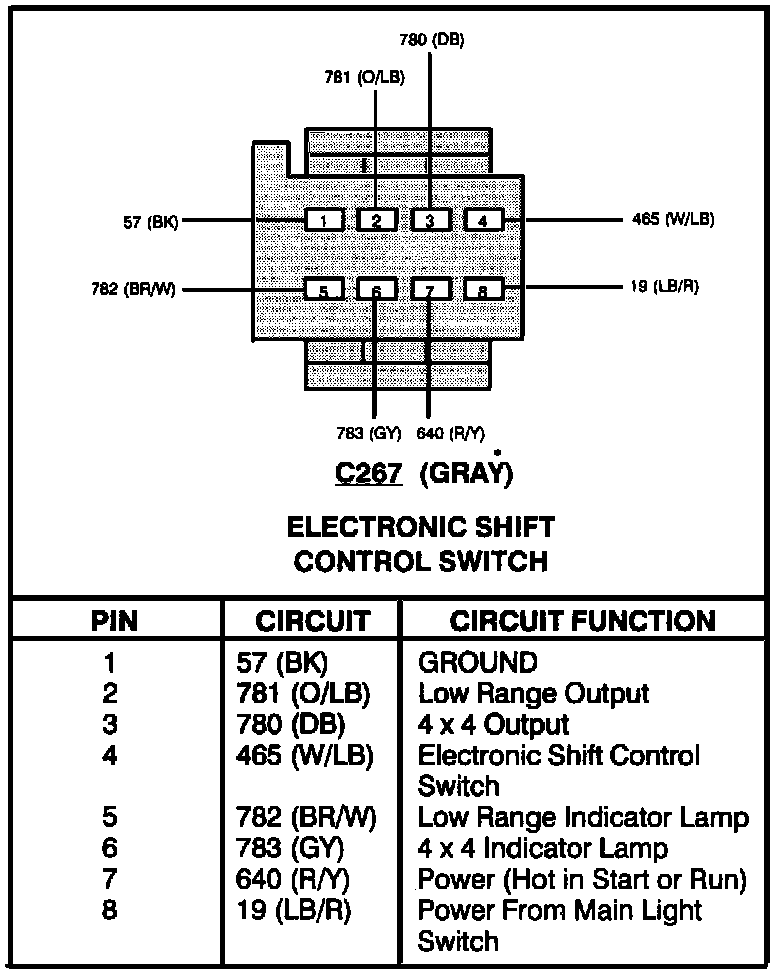 780 (DB)

781 (O/LB)

57 (BK)

1 2 3 4

465 (W/LB)

782 (BR/W)

5 6 7 8

19 (LB/R)

783 (GY) 640 (R/Y)

C267 (GRAY)

ELECTRONIC SHIFT CONTROL SWITCH

| PIN | CIRCUIT | CIRCUIT FUNCTION |
|---|---|---|
| 1 | 57 (BK) | GROUND |
| 2 | 781 (O/LB) | Low Range Output |
| 3 | 780 (DB) | 4 x 4 Output |
| 4 | 465 (W/LB) | Electronic Shift Control Switch |
| 5 | 782 (BR/W) | Low Range Indicator Lamp |
| 6 | 783 (GY) | 4 x 4 Indicator Lamp |
| 7 | 640 (R/Y) | Power (Hot in Start or Run) |
| 8 | 19 (LB/R) | Power From Main Light Switch |